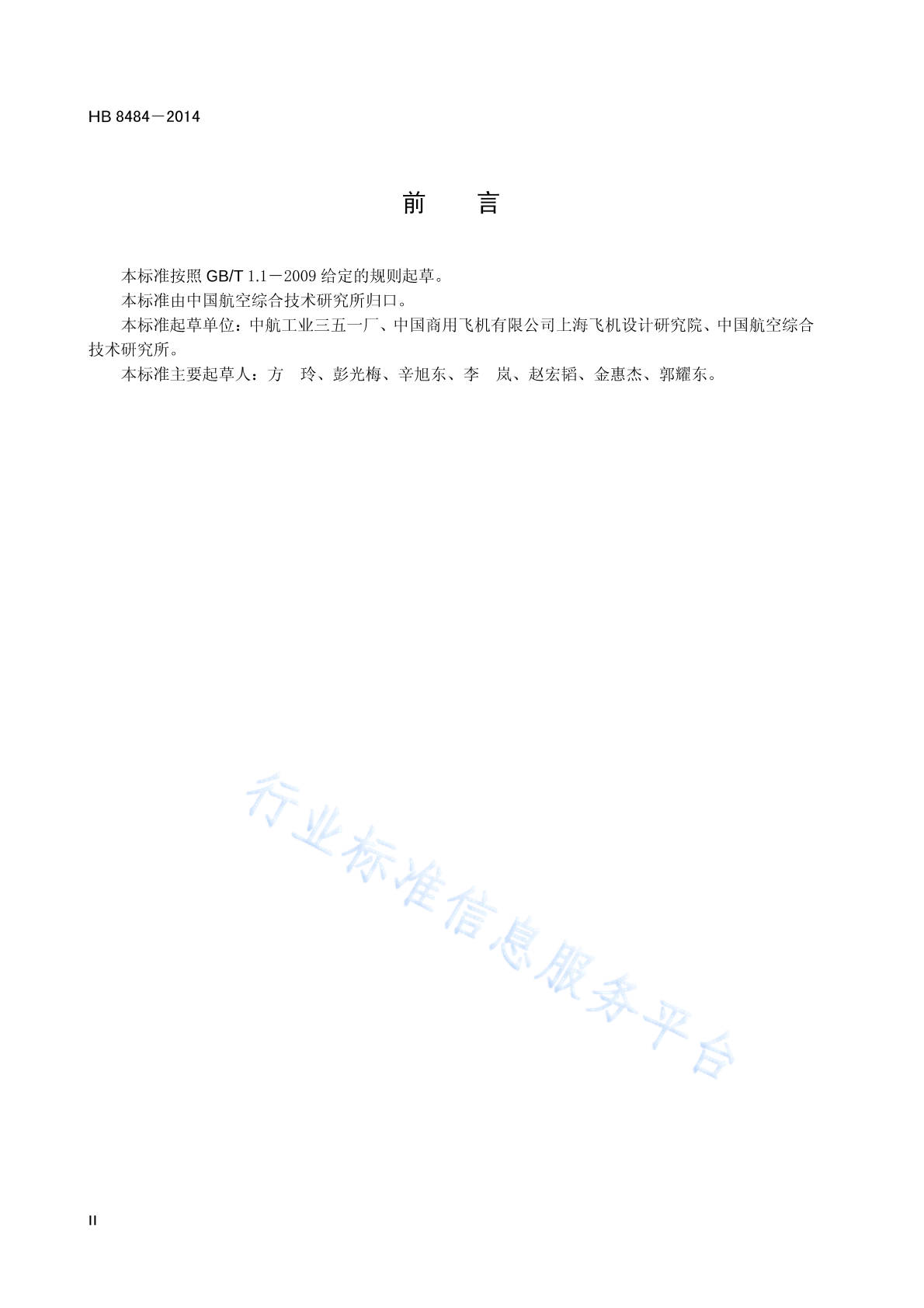 HB 8484－2014

前　言

本标准按照 GB/T 1.1－2009 给定的规则起草。

本标准由中国航空综合技术研究所归口。

本标准起草单位：中航工业三五一厂、中国商用飞机有限公司上海飞机设计研究院、中国航空综合技术研究所。

本标准主要起草人：方　玲、彭光梅、辛旭东、李　岚、赵宏韬、金惠杰、郭耀东。

行业标准信息服务平台

II